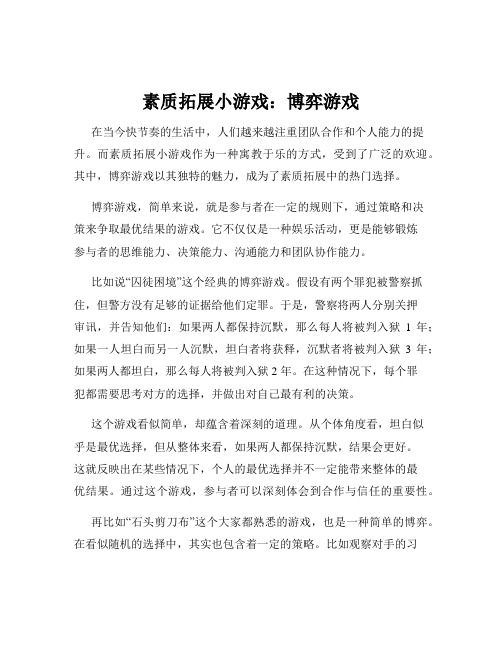 素质拓展小游戏：博弈游戏

在当今快节奏的生活中，人们越来越注重团队合作和个人能力的提升。而素质拓展小游戏作为一种寓教于乐的方式，受到了广泛的欢迎。其中，博弈游戏以其独特的魅力，成为了素质拓展中的热门选择。

博弈游戏，简单来说，就是参与者在一定的规则下，通过策略和决策来争取最优结果的游戏。它不仅仅是一种娱乐活动，更是能够锻炼参与者的思维能力、决策能力、沟通能力和团队协作能力。

比如说“囚徒困境”这个经典的博弈游戏。假设有两个罪犯被警察抓住，但警方没有足够的证据给他们定罪。于是，警察将两人分别关押审讯，并告知他们：如果两人都保持沉默，那么每人将被判入狱 1 年；如果一人坦白而另一人沉默，坦白者将获释，沉默者将被判入狱 3 年；如果两人都坦白，那么每人将被判入狱 2 年。在这种情况下，每个罪犯都需要思考对方的选择，并做出对自己最有利的决策。

这个游戏看似简单，却蕴含着深刻的道理。从个体角度看，坦白似乎是最优选择，但从整体来看，如果两人都保持沉默，结果会更好。这就反映出在某些情况下，个人的最优选择并不一定能带来整体的最优结果。通过这个游戏，参与者可以深刻体会到合作与信任的重要性。

再比如“石头剪刀布”这个大家都熟悉的游戏，也是一种简单的博弈。在看似随机的选择中，其实也包含着一定的策略。比如观察对手的习